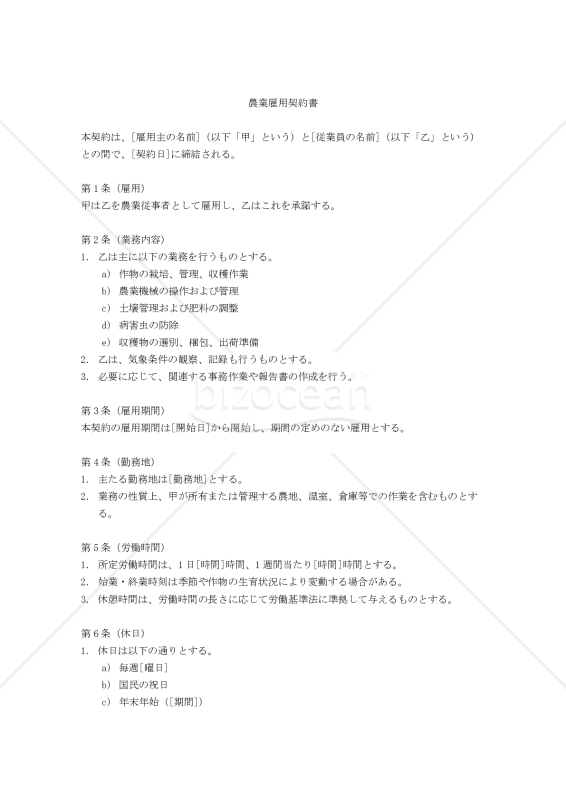 農業雇用契約書

本契約は、[雇用主の名前]（以下「甲」という）と[従業員の名前]（以下「乙」という）との間で、[契約日]に締結される。

第１条（雇用）
甲は乙を農業従事者として雇用し、乙はこれを承諾する。

第２条（業務内容）
1. 乙は主に以下の業務を行うものとする。
a) 作物の栽培、管理、収穫作業
b) 農業機械の操作および管理
c) 土壌管理および肥料の調整
d) 病害虫の防除
e) 収穫物の選別、梱包、出荷準備
2. 乙は、気象条件の観察、記録も行うものとする。
3. 必要に応じて、関連する事務作業や報告書の作成を行う。

bizocean

第３条（雇用期間）
本契約の雇用期間は[開始日]から開始し、期間の定めのない雇用とする。

第４条（勤務地）
1. 主たる勤務地は[勤務地]とする。
2. 業務の性質上、甲が所有または管理する農地、温室、倉庫等での作業を含むものとする。

第５条（労働時間）
1. 所定労働時間は、１日[時間]時間、１週間当たり[時間]時間とする。
2. 始業・終業時刻は季節や作物の生育状況により変動する場合がある。
3. 休憩時間は、労働時間の長さに応じて労働基準法に準拠して与えるものとする。

第６条（休日）
1. 休日は以下の通りとする。
a) 毎週[曜日]
b) 国民の祝日
c) 年末年始（[期間]）